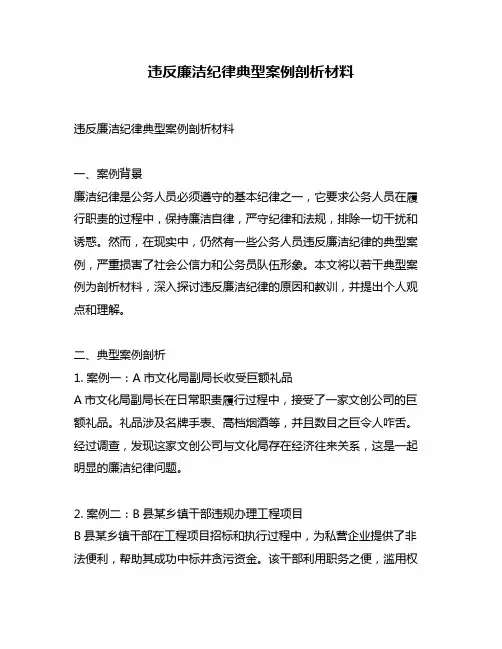 违反廉洁纪律典型案例剖析材料

违反廉洁纪律典型案例剖析材料

一、案例背景
廉洁纪律是公务人员必须遵守的基本纪律之一，它要求公务人员在履行职责的过程中，保持廉洁自律，严守纪律和法规，排除一切干扰和诱惑。然而，在现实中，仍然有一些公务人员违反廉洁纪律的典型案例，严重损害了社会公信力和公务员队伍形象。本文将以若干典型案例为剖析材料，深入探讨违反廉洁纪律的原因和教训，并提出个人观点和理解。

二、典型案例剖析
1. 案例一：A 市文化局副局长收受巨额礼品
A 市文化局副局长在日常职责履行过程中，接受了一家文创公司的巨额礼品。礼品涉及名牌手表、高档烟酒等，并且数目之巨令人咋舌。经过调查，发现这家文创公司与文化局存在经济往来关系，这是一起明显的廉洁纪律问题。

2. 案例二：B 县某乡镇干部违规办理工程项目
B 县某乡镇干部在工程项目招标和执行过程中，为私营企业提供了非法便利，帮助其成功中标并贪污资金。该干部利用职务之便，滥用权